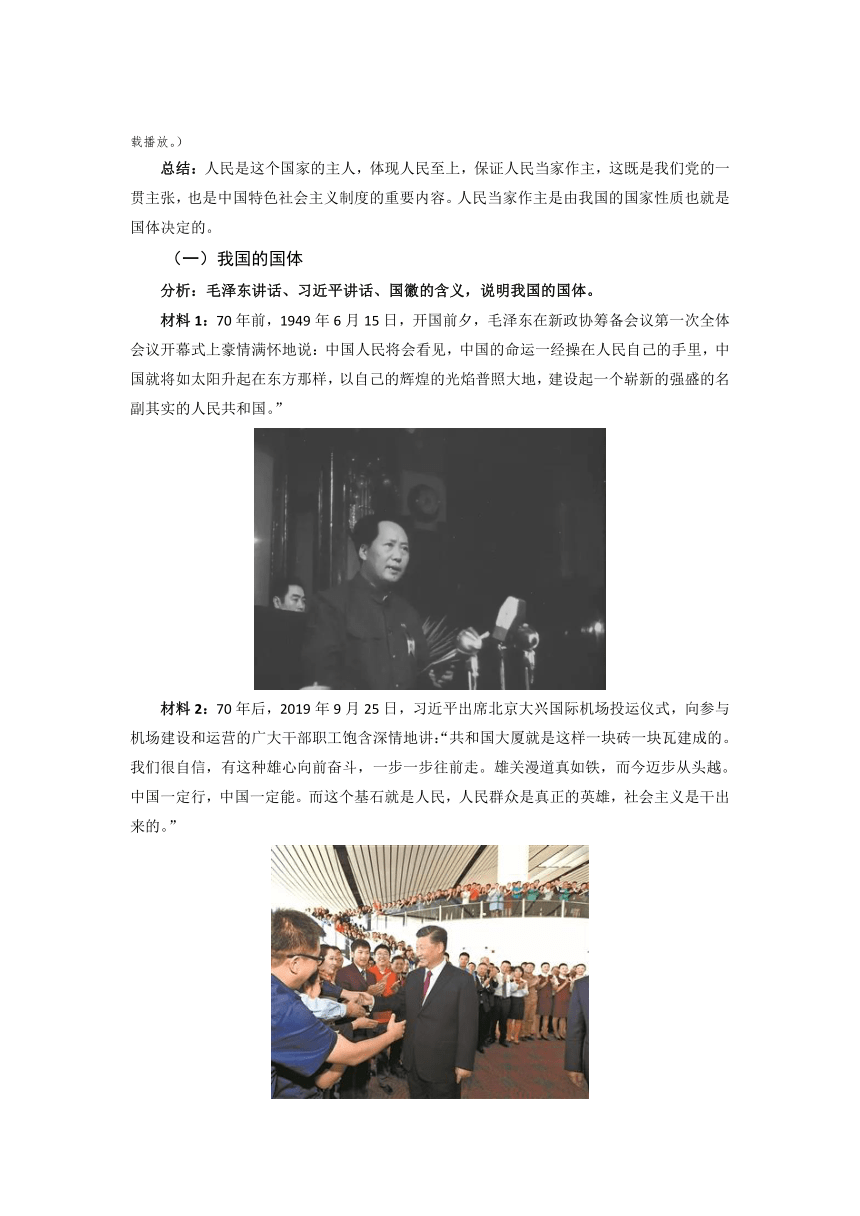 载播放。）

总结：人民是这个国家的主人，体现人民至上，保证人民当家作主，这既是我们党的一贯主张，也是中国特色社会主义制度的重要内容。人民当家作主是由我国的国家性质也就是国体决定的。

（一）我国的国体

分析：毛泽东讲话、习近平讲话、国徽的含义，说明我国的国体。

材料 1：70 年前，1949 年 6 月 15 日，开国前夕，毛泽东在新政协筹备会议第一次全体会议开幕式上豪情满怀地说：中国人民将会看见，中国的命运一经操在人民自己的手里，中国就将如太阳升起在东方那样，以自己的辉煌的光焰普照大地，建设起一个崭新的强盛的名副其实的人民共和国。”

材料 2：70 年后，2019 年 9 月 25 日，习近平出席北京大兴国际机场投运仪式，向参与机场建设和运营的广大干部职工饱含深情地讲:“共和国大厦就是这样一块砖一块瓦建成的。我们很自信，有这种雄心向前奋斗，一步一步往前走。雄关漫道真如铁，而今迈步从头越。中国一定行，中国一定能。而这个基石就是人民，人民群众是真正的英雄，社会主义是干出来的。”